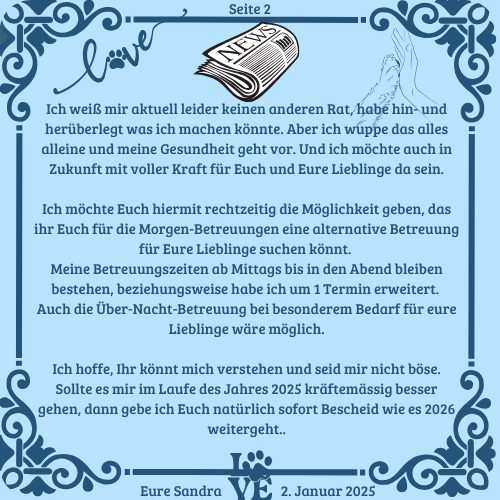 Seite 2

love

NEWS

Ich weiß mir aktuell leider keinen anderen Rat, habe hin- und herüberlegt was ich machen könnte. Aber ich wuppe das alles alleine und meine Gesundheit geht vor. Und ich möchte auch in Zukunft mit voller Kraft für Euch und Eure Lieblinge da sein.

Ich möchte Euch hiermit rechtzeitig die Möglichkeit geben, das ihr Euch für die Morgen-Betreuungen eine alternative Betreuung für Eure Lieblinge suchen könnt.
Meine Betreuungszeiten ab Mittags bis in den Abend bleiben bestehen, beziehungsweise habe ich um 1 Termin erweitert.
Auch die Über-Nacht-Betreuung bei besonderem Bedarf für eure Lieblinge wäre möglich.

Ich hoffe, Ihr könnt mich verstehen und seid mir nicht böse. Sollte es mir im Laufe des Jahres 2025 kräftemässig besser gehen, dann gebe ich Euch natürlich sofort Bescheid wie es 2026 weitergeht..

Eure Sandra LOVE 2. Januar 2025